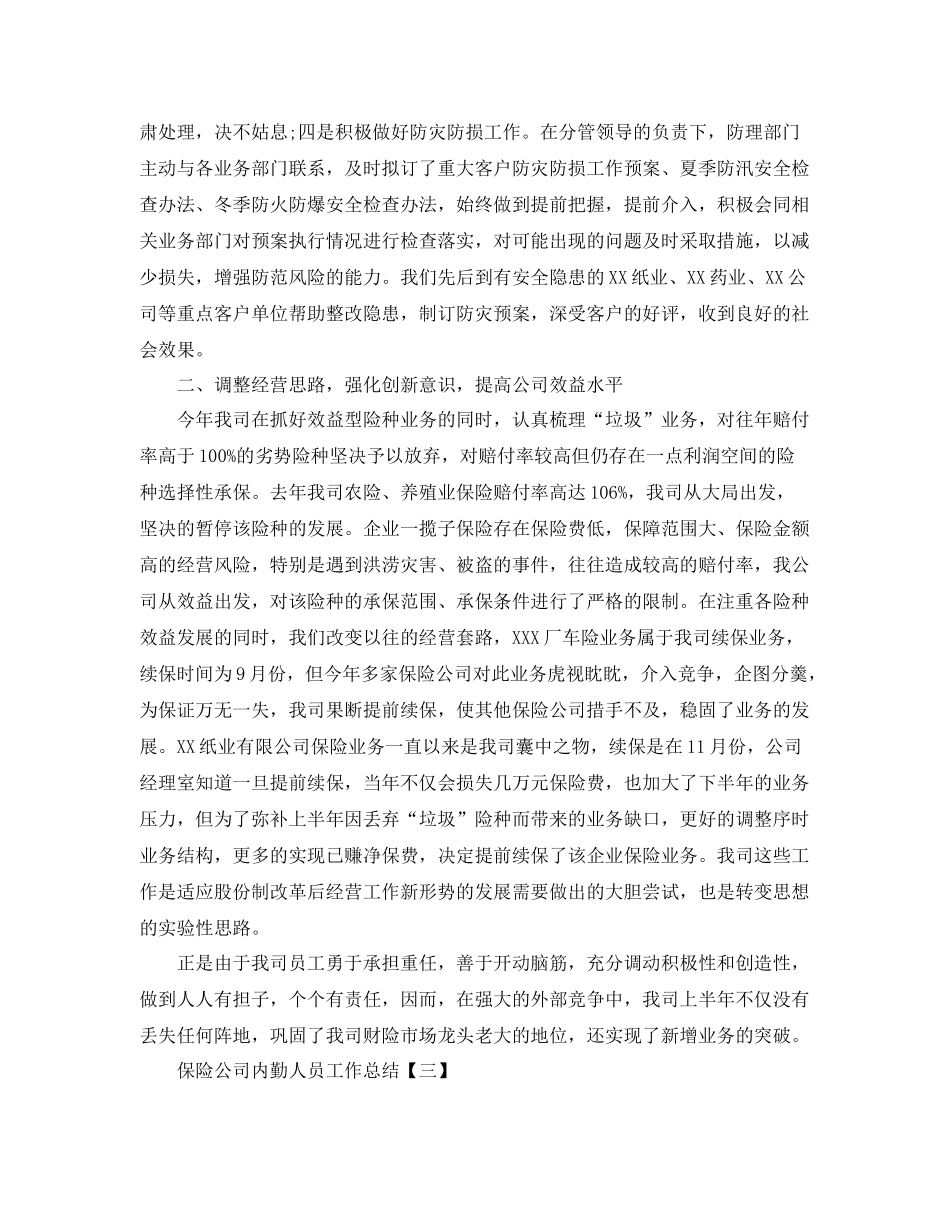 肃处理，决不姑息;四是积极做好防灾防损工作。在分管领导的负责下，防理部门主动与各业务部门联系，及时拟订了重大客户防灾防损工作预案、夏季防汛安全检查办法、冬季防火防爆安全检查办法，始终做到提前把握，提前介入，积极会同相关业务部门对预案执行情况进行检查落实，对可能出现的问题及时采取措施，以减少损失，增强防范风险的能力。我们先后到有安全隐患的XX纸业、XX药业、XX公司等重点客户单位帮助整改隐患，制订防灾预案，深受客户的好评，收到良好的社会效果。

二、调整经营思路，强化创新意识，提高公司效益水平

今年我司在抓好效益型险种业务的同时，认真梳理“垃圾”业务，对往年赔付率高于100%的劣势险种坚决予以放弃，对赔付率较高但仍存在一点利润空间的险种选择性承保。去年我司农险、养殖业保险赔付率高达106%，我司从大局出发，坚决的暂停该险种的发展。企业一揽子保险存在保险费低，保障范围大、保险金额高的经营风险，特别是遇到洪涝灾害、被盗的事件，往往造成较高的赔付率，我公司从效益出发，对该险种的承保范围、承保条件进行了严格的限制。在注重各险种效益发展的同时，我们改变以往的经营套路，XXX厂车险业务属于我司续保业务，续保时间为9月份，但今年多家保险公司对此业务虎视眈眈，介入竞争，企图分羹，为保证万无一失，我司果断提前续保，使其他保险公司措手不及，稳固了业务的发展。XX纸业有限公司保险业务一直以来是我司囊中之物，续保是在11月份，公司经理室知道一旦提前续保，当年不仅会损失几万元保险费，也加大了下半年的业务压力，但为了弥补上半年因丢弃“垃圾”险种而带来的业务缺口，更好的调整序时业务结构，更多的实现已赚净保费，决定提前续保了该企业保险业务。我司这些工作是适应股份制改革后经营工作新形势的发展需要做出的大胆尝试，也是转变思想的实验性思路。

正是由于我司员工勇于承担重任，善于开动脑筋，充分调动积极性和创造性，做到人人有担子，个个有责任，因而，在强大的外部竞争中，我司上半年不仅没有丢失任何阵地，巩固了我司财险市场龙头老大的地位，还实现了新增业务的突破。

保险公司内勤人员工作总结【三】